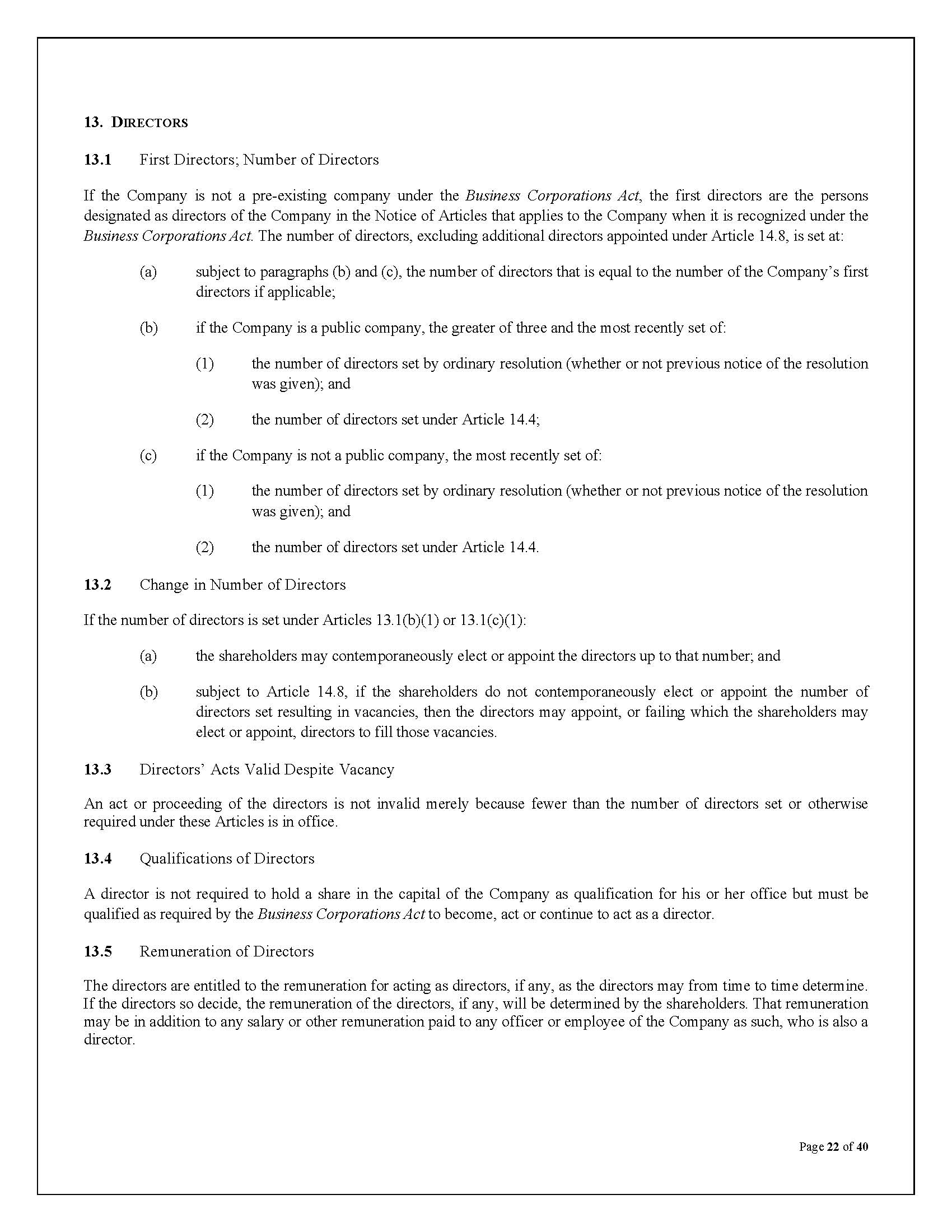 13. DIRECTORS

13.1 First Directors; Number of Directors

If the Company is not a pre-existing company under the Business Corporations Act, the first directors are the persons designated as directors of the Company in the Notice of Articles that applies to the Company when it is recognized under the Business Corporations Act. The number of directors, excluding additional directors appointed under Article 14.8, is set at:

(a) subject to paragraphs (b) and (c), the number of directors that is equal to the number of the Company's first directors if applicable;

(b) if the Company is a public company, the greater of three and the most recently set of:

(1) the number of directors set by ordinary resolution (whether or not previous notice of the resolution was given); and

(2) the number of directors set under Article 14.4;

(c) if the Company is not a public company, the most recently set of:

(1) the number of directors set by ordinary resolution (whether or not previous notice of the resolution was given); and

(2) the number of directors set under Article 14.4.

13.2 Change in Number of Directors

If the number of directors is set under Articles 13.1(b)(1) or 13.1(c)(1):

(a) the shareholders may contemporaneously elect or appoint the directors up to that number; and

(b) subject to Article 14.8, if the shareholders do not contemporaneously elect or appoint the number of directors set resulting in vacancies, then the directors may appoint, or failing which the shareholders may elect or appoint, directors to fill those vacancies.

13.3 Directors' Acts Valid Despite Vacancy

An act or proceeding of the directors is not invalid merely because fewer than the number of directors set or otherwise required under these Articles is in office.

13.4 Qualifications of Directors

A director is not required to hold a share in the capital of the Company as qualification for his or her office but must be qualified as required by the Business Corporations Act to become, act or continue to act as a director.

13.5 Remuneration of Directors

The directors are entitled to the remuneration for acting as directors, if any, as the directors may from time to time determine. If the directors so decide, the remuneration of the directors, if any, will be determined by the shareholders. That remuneration may be in addition to any salary or other remuneration paid to any officer or employee of the Company as such, who is also a director.

Page 22 of 40